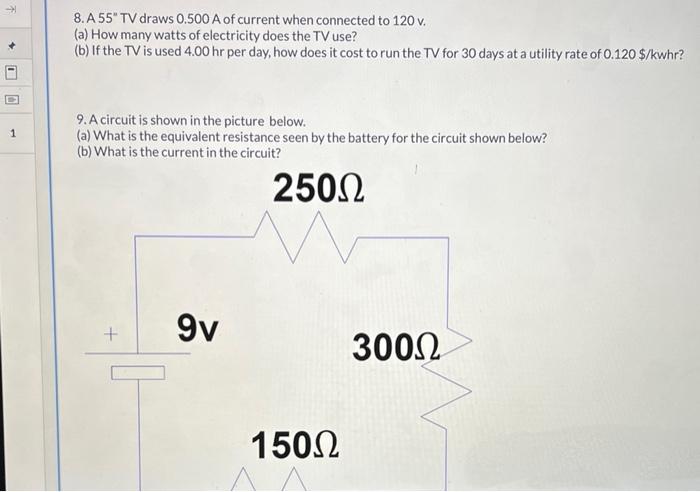 1

8. A 55" TV draws 0.500 A of current when connected to 120 v.
(a) How many watts of electricity does the TV use?
(b) If the TV is used 4.00 hr per day, how does it cost to run the TV for 30 days at a utility rate of 0.120 $/kwhr?

9. A circuit is shown in the picture below.
(a) What is the equivalent resistance seen by the battery for the circuit shown below?
(b) What is the current in the circuit?

250Ω

+

9v

300Ω

150Ω